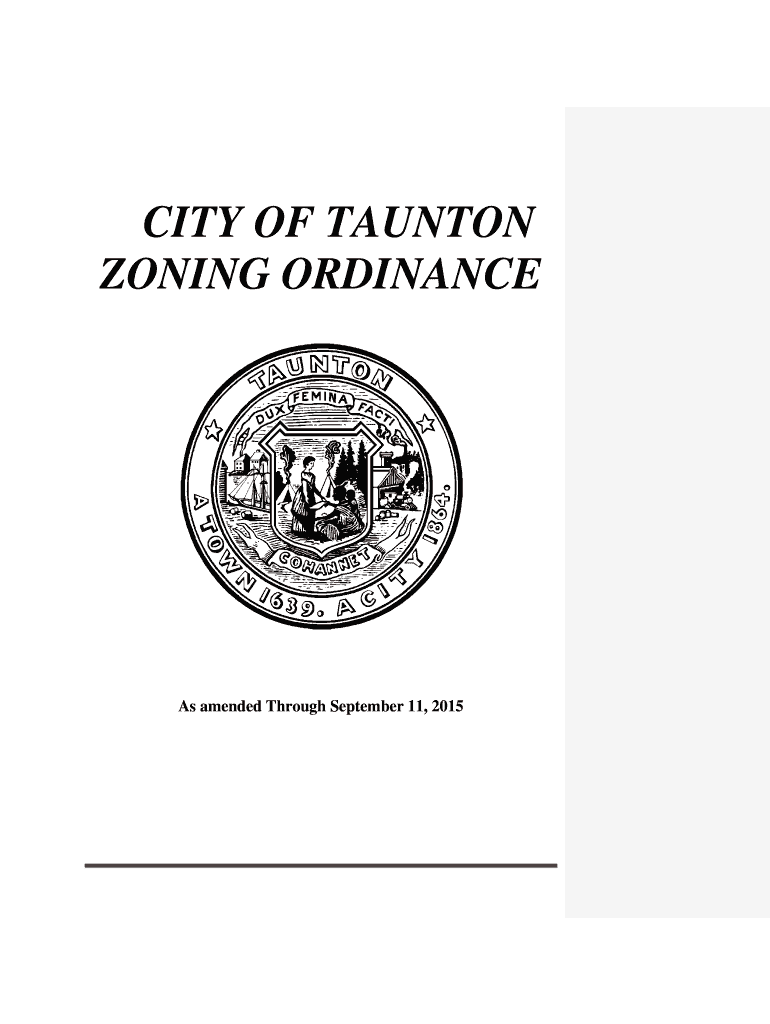 CITY OF TAUNTON
ZONING ORDINANCE

TAUNTON
DUX FEMINA FACTI
COHANNET
A TOWN 1639. A CITY 1864.

As amended Through September 11, 2015